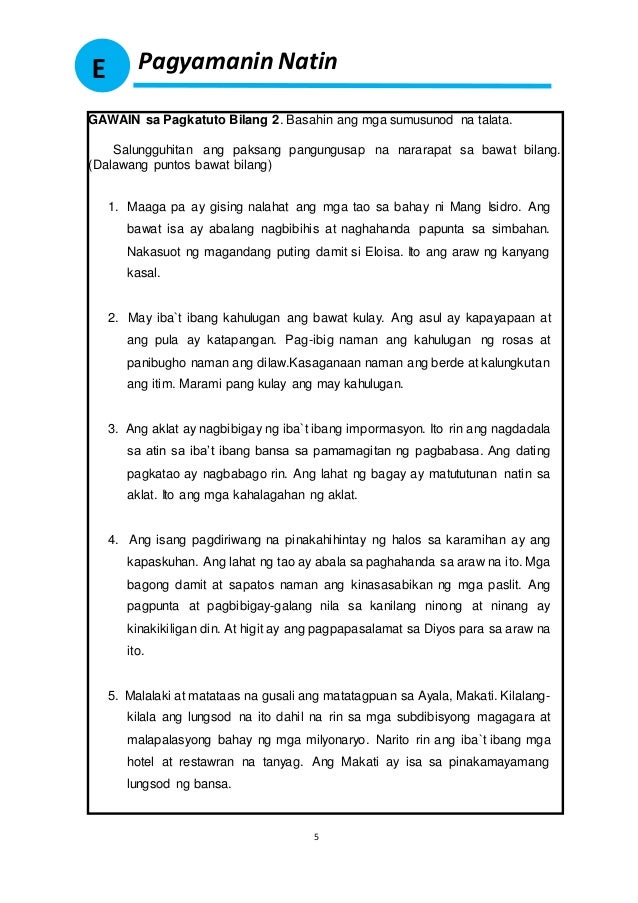 E Pagyamanin Natin

GAWAIN sa Pagkatuto Bilang 2. Basahin ang mga sumusunod na talata.

Salungguhitan ang paksang pangungusap na nararapat sa bawat bilang. (Dalawang puntos bawat bilang)

1. Maaga pa ay gising nalahat ang mga tao sa bahay ni Mang Isidro. Ang bawat isa ay abalang nagbibihis at naghahanda papunta sa simbahan. Nakasuot ng magandang puting damit si Eloisa. Ito ang araw ng kanyang kasal.

2. May iba`t ibang kahulugan ang bawat kulay. Ang asul ay kapayapaan at ang pula ay katapangan. Pag-ibig naman ang kahulugan ng rosas at panibugho naman ang dilaw.Kasaganaan naman ang berde at kalungkutan ang itim. Marami pang kulay ang may kahulugan.

3. Ang aklat ay nagbibigay ng iba`t ibang impormasyon. Ito rin ang nagdadala sa atin sa iba't ibang bansa sa pamamagitan ng pagbabasa. Ang dating pagkatao ay nagbabago rin. Ang lahat ng bagay ay matututunan natin sa aklat. Ito ang mga kahalagahan ng aklat.

4. Ang isang pagdiriwang na pinakahihintay ng halos sa karamihan ay ang kapaskuhan. Ang lahat ng tao ay abala sa paghahanda sa araw na ito. Mga bagong damit at sapatos naman ang kinasasabikan ng mga paslit. Ang pagpunta at pagbibigay-galang nila sa kanilang ninong at ninang ay kinakikiligan din. At higit ay ang pagpapasalamat sa Diyos para sa araw na ito.

5. Malalaki at matataas na gusali ang matatagpuan sa Ayala, Makati. Kilalang-kilala ang lungsod na ito dahil na rin sa mga subdibisyong magagara at malapalasyong bahay ng mga milyonaryo. Narito rin ang iba`t ibang mga hotel at restawran na tanyag. Ang Makati ay isa sa pinakamayamang lungsod ng bansa.

5